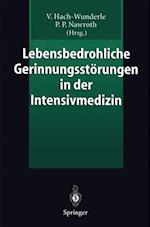 V. Hach-Wunderle
P. P. Nawroth
(Hrsg.)

Lebensbedrohliche Gerinnungsstörungen in der Intensivmedizin

Springer